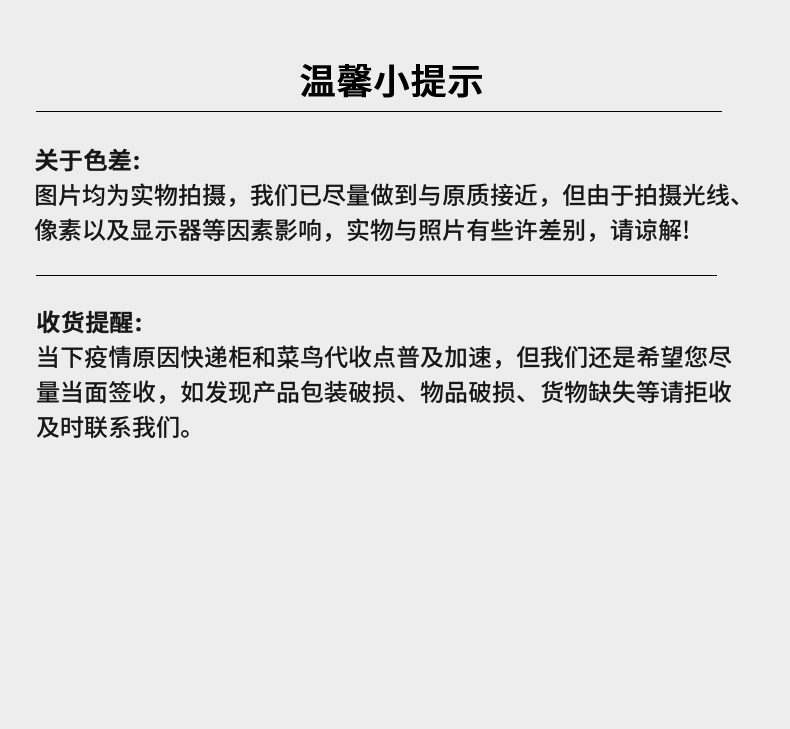 温馨小提示

关于色差:
图片均为实物拍摄，我们已尽量做到与原质接近，但由于拍摄光线、像素以及显示器等因素影响，实物与照片有些许差别，请谅解!

收货提醒:
当下疫情原因快递柜和菜鸟代收点普及加速，但我们还是希望您尽量当面签收，如发现产品包装破损、物品破损、货物缺失等请拒收及时联系我们。